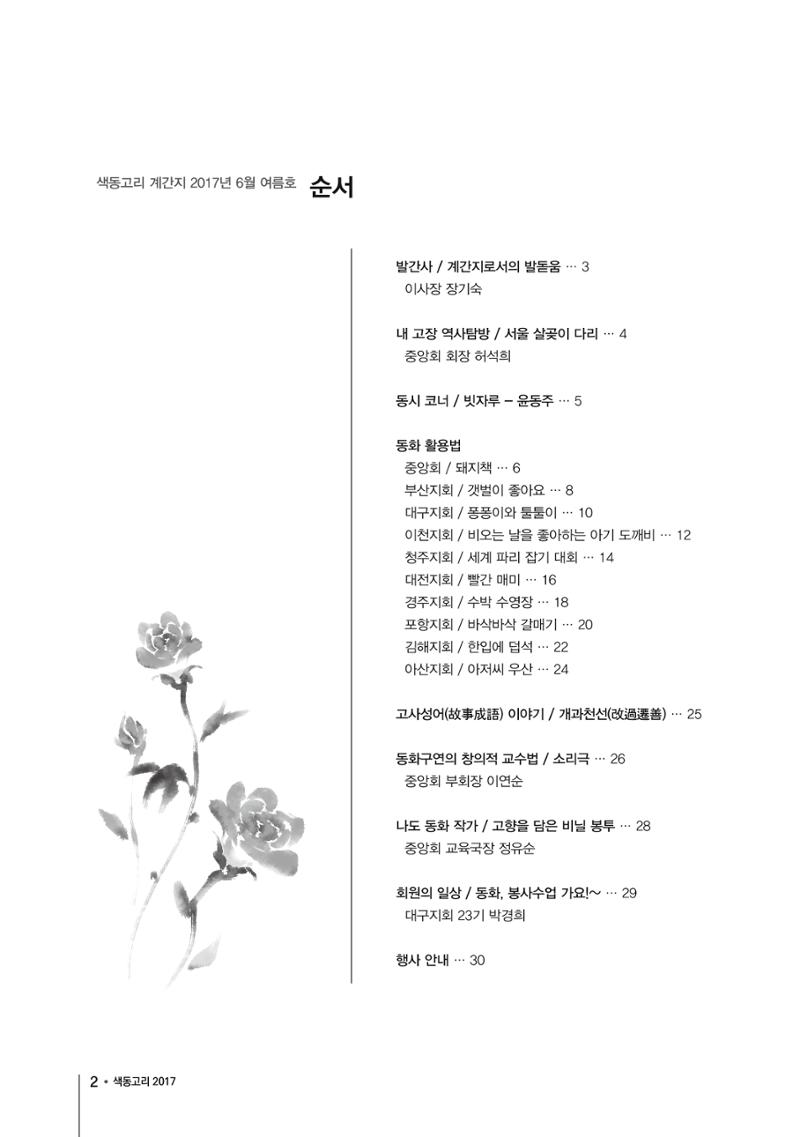 색동고리 계간지 2017년 6월 여름호 순서

발간사 / 계간지로서의 발돋움 … 3
이사장 장기숙

내 고장 역사탐방 / 서울 살곶이 다리 … 4
중앙회 회장 허석희

동시 코너 / 빗자루 – 윤동주 … 5

동화 활용법
중앙회 / 돼지책 … 6
부산지회 / 갯벌이 좋아요 … 8
대구지회 / 퐁퐁이와 툴툴이 … 10
이천지회 / 비오는 날을 좋아하는 아기 도깨비 … 12
청주지회 / 세계 파리 잡기 대회 … 14
대전지회 / 빨간 매미 … 16
경주지회 / 수박 수영장 … 18
포항지회 / 바삭바삭 갈매기 … 20
김해지회 / 한입에 덥석 … 22
아산지회 / 아저씨 우산 … 24

고사성어(故事成語) 이야기 / 개과천선(改過遷善) … 25

동화구연의 창의적 교수법 / 소리극 … 26
중앙회 부회장 이연순

나도 동화 작가 / 고향을 담은 비닐 봉투 … 28
중앙회 교육국장 정유순

회원의 일상 / 동화, 봉사수업 가요!~ … 29
대구지회 23기 박경희

행사 안내 … 30

2 • 색동고리 2017